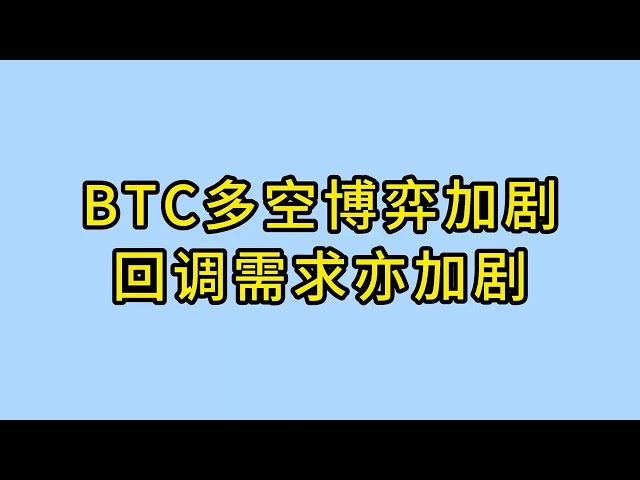 BTC多空博弈加剧
回调需求亦加剧